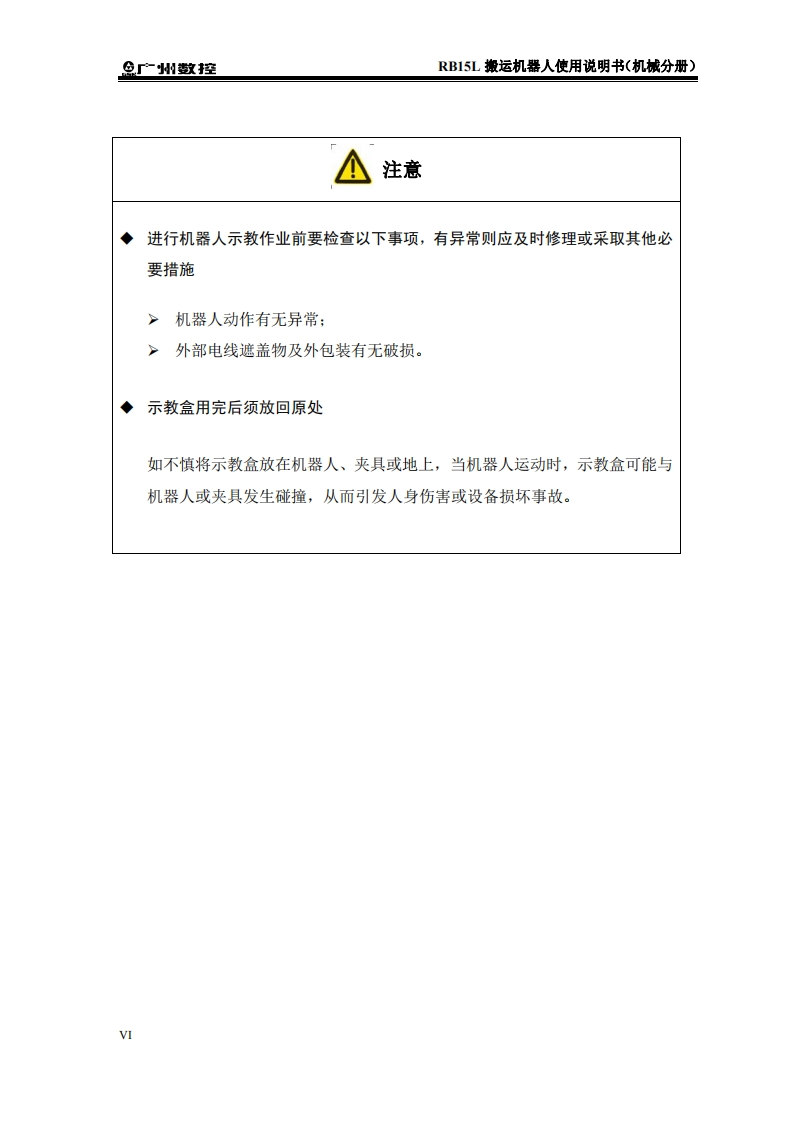 广州数控

RB15L 搬运机器人使用说明书(机械分册)

注意

◆ 进行机器人示教作业前要检查以下事项，有异常则应及时修理或采取其他必要措施

➢ 机器人动作有无异常；
➢ 外部电线遮盖物及外包装有无破损。

◆ 示教盒用完后须放回原处

如不慎将示教盒放在机器人、夹具或地上，当机器人运动时，示教盒可能与机器人或夹具发生碰撞，从而引发人身伤害或设备损坏事故。

VI